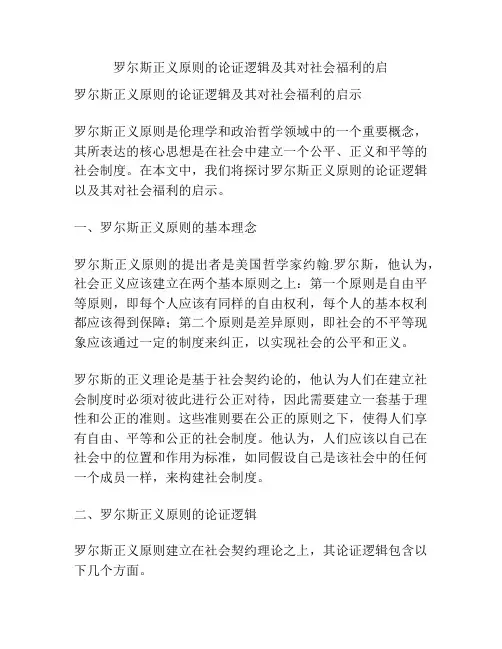 罗尔斯正义原则的论证逻辑及其对社会福利的启

罗尔斯正义原则的论证逻辑及其对社会福利的启示

罗尔斯正义原则是伦理学和政治哲学领域中的一个重要概念，其所表达的核心思想是在社会中建立一个公平、正义和平等的社会制度。在本文中，我们将探讨罗尔斯正义原则的论证逻辑以及其对社会福利的启示。

一、罗尔斯正义原则的基本理念

罗尔斯正义原则的提出者是美国哲学家约翰.罗尔斯，他认为，社会正义应该建立在两个基本原则之上：第一个原则是自由平等原则，即每个人应该有同样的自由权利，每个人的基本权利都应该得到保障；第二个原则是差异原则，即社会的不平等现象应该通过一定的制度来纠正，以实现社会的公平和正义。

罗尔斯的正义理论是基于社会契约论的，他认为人们在建立社会制度时必须对彼此进行公正对待，因此需要建立一套基于理性和公正的准则。这些准则要在公正的原则之下，使得人们享有自由、平等和公正的社会制度。他认为，人们应该以自己在社会中的位置和作用为标准，如同假设自己是该社会中的任何一个成员一样，来构建社会制度。

二、罗尔斯正义原则的论证逻辑

罗尔斯正义原则建立在社会契约理论之上，其论证逻辑包含以下几个方面。